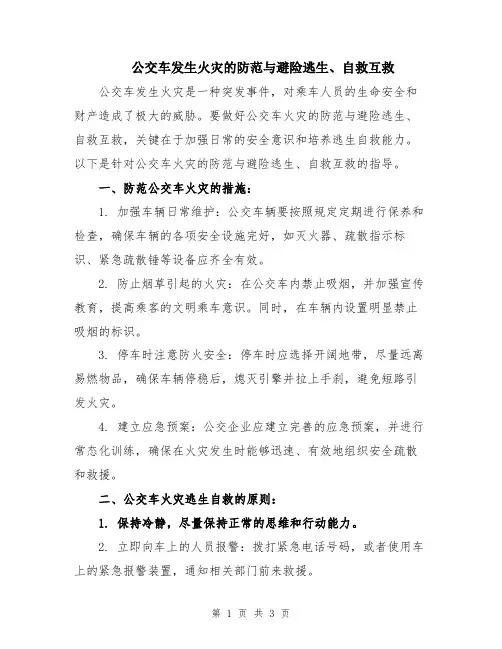 公交车发生火灾的防范与避险逃生、自救互救

公交车发生火灾是一种突发事件，对乘车人员的生命安全和财产造成了极大的威胁。要做好公交车火灾的防范与避险逃生、自救互救，关键在于加强日常的安全意识和培养逃生自救能力。以下是针对公交车火灾的防范与避险逃生、自救互救的指导。

一、防范公交车火灾的措施：

1. 加强车辆日常维护：公交车辆要按照规定定期进行保养和检查，确保车辆的各项安全设施完好，如灭火器、疏散指示标识、紧急疏散锤等设备应齐全有效。

2. 防止烟草引起的火灾：在公交车内禁止吸烟，并加强宣传教育，提高乘客的文明乘车意识。同时，在车辆内设置明显禁止吸烟的标识。

3. 停车时注意防火安全：停车时应选择开阔地带，尽量远离易燃物品，确保车辆停稳后，熄灭引擎并拉上手刹，避免短路引发火灾。

4. 建立应急预案：公交企业应建立完善的应急预案，并进行常态化训练，确保在火灾发生时能够迅速、有效地组织安全疏散和救援。

二、公交车火灾逃生自救的原则：

1. 保持冷静，尽量保持正常的思维和行动能力。

2. 立即向车上的人员报警：拨打紧急电话号码，或者使用车上的紧急报警装置，通知相关部门前来救援。

第 1 页 共 3 页